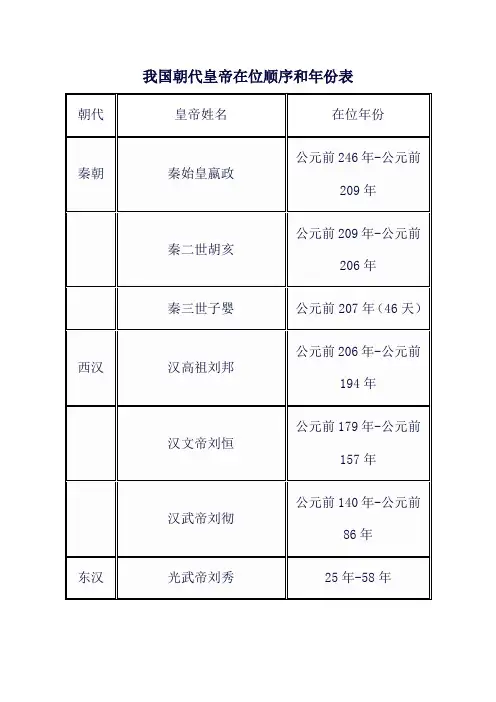 我国朝代皇帝在位顺序和年份表

| 朝代 | 皇帝姓名 | 在位年份 |
|---|---|---|
| 秦朝 | 秦始皇嬴政 | 公元前 246 年-公元前 209 年 |
| | 秦二世胡亥 | 公元前 209 年-公元前 206 年 |
| | 秦三世子婴 | 公元前 207 年（46 天） |
| 西汉 | 汉高祖刘邦 | 公元前 206 年-公元前 194 年 |
| | 汉文帝刘恒 | 公元前 179 年-公元前 157 年 |
| | 汉武帝刘彻 | 公元前 140 年-公元前 86 年 |
| 东汉 | 光武帝刘秀 | 25 年-58 年 |